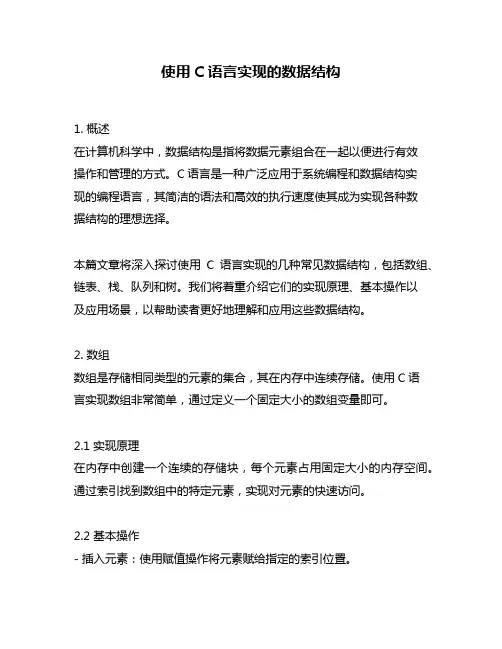 使用 C 语言实现的数据结构

1. 概述
在计算机科学中，数据结构是指将数据元素组合在一起以便进行有效操作和管理的方式。C 语言是一种广泛应用于系统编程和数据结构实现的编程语言，其简洁的语法和高效的执行速度使其成为实现各种数据结构的理想选择。

本篇文章将深入探讨使用 C 语言实现的几种常见数据结构，包括数组、链表、栈、队列和树。我们将着重介绍它们的实现原理、基本操作以及应用场景，以帮助读者更好地理解和应用这些数据结构。

2. 数组
数组是存储相同类型的元素的集合，其在内存中连续存储。使用 C 语言实现数组非常简单，通过定义一个固定大小的数组变量即可。

2.1 实现原理
在内存中创建一个连续的存储块，每个元素占用固定大小的内存空间。通过索引找到数组中的特定元素，实现对元素的快速访问。

2.2 基本操作
- 插入元素：使用赋值操作将元素赋给指定的索引位置。